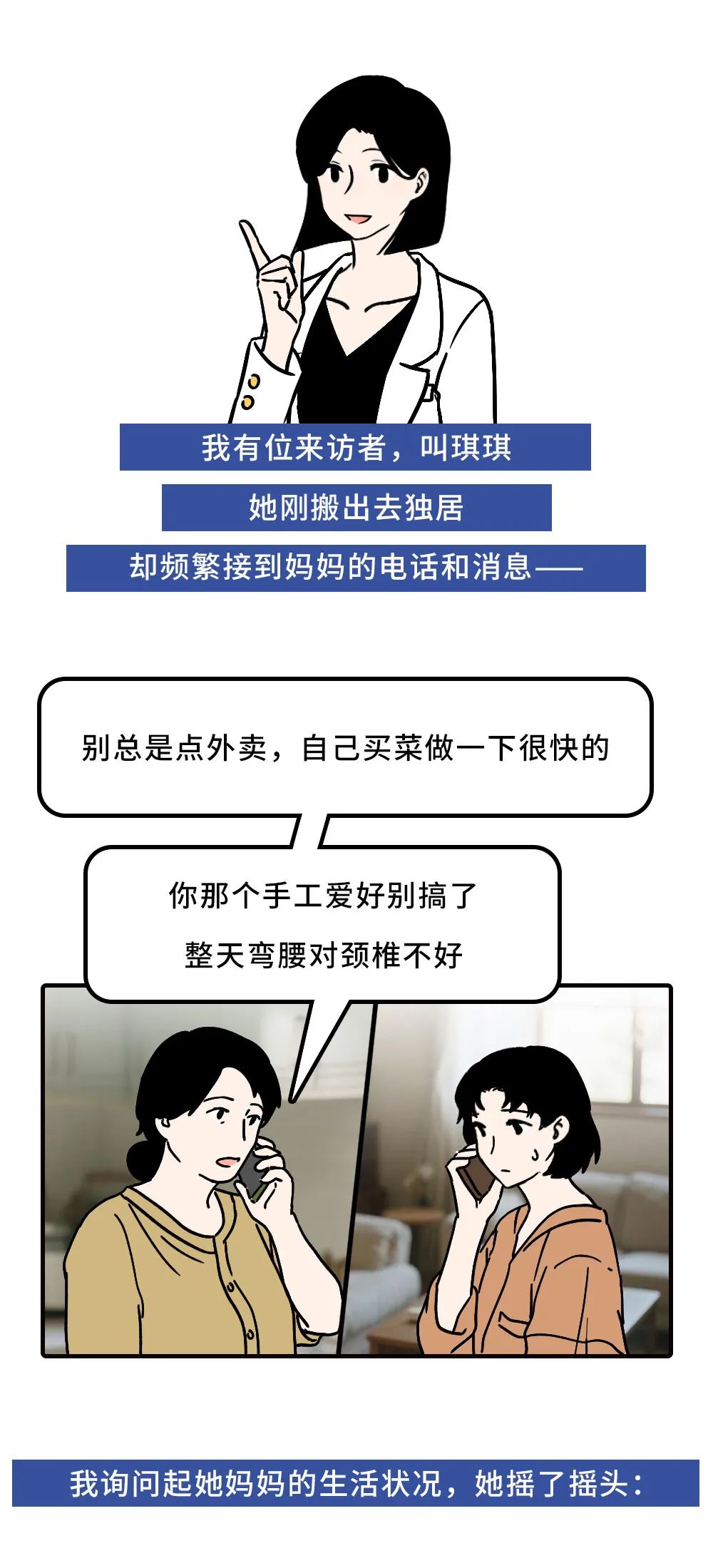 我有位来访者，叫琪琪

她刚搬出去独居

却频繁接到妈妈的电话和消息——

别总是点外卖，自己买菜做一下很快的

你那个手工爱好别搞了

整天弯腰对颈椎不好

我询问起她妈妈的生活状况，她摇了摇头：